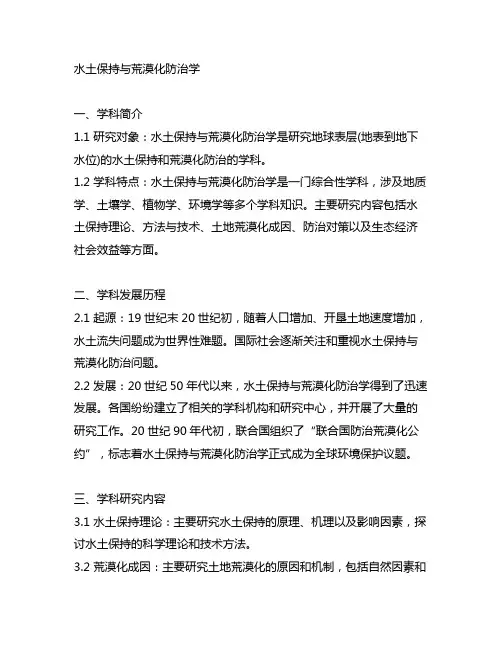 水土保持与荒漠化防治学

一、学科简介
1.1 研究对象：水土保持与荒漠化防治学是研究地球表层(地表到地下水位)的水土保持和荒漠化防治的学科。
1.2 学科特点：水土保持与荒漠化防治学是一门综合性学科，涉及地质学、土壤学、植物学、环境学等多个学科知识。主要研究内容包括水土保持理论、方法与技术、土地荒漠化成因、防治对策以及生态经济社会效益等方面。

二、学科发展历程
2.1 起源：19 世纪末 20 世纪初，随着人口增加、开垦土地速度增加，水土流失问题成为世界性难题。国际社会逐渐关注和重视水土保持与荒漠化防治问题。
2.2 发展：20 世纪 50 年代以来，水土保持与荒漠化防治学得到了迅速发展。各国纷纷建立了相关的学科机构和研究中心，并开展了大量的研究工作。20 世纪 90 年代初，联合国组织了“联合国防治荒漠化公约”，标志着水土保持与荒漠化防治学正式成为全球环境保护议题。

三、学科研究内容
3.1 水土保持理论：主要研究水土保持的原理、机理以及影响因素，探讨水土保持的科学理论和技术方法。
3.2 荒漠化成因：主要研究土地荒漠化的原因和机制，包括自然因素和